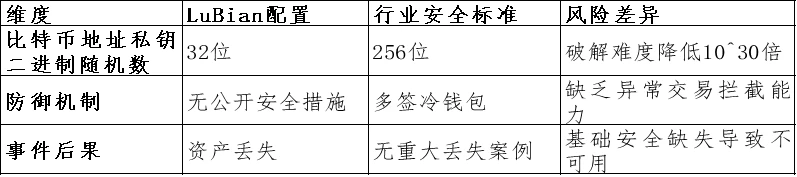 | 维度 | LuBian配置 | 行业安全标准 | 风险差异 |
|---|---|---|---|
| 比特币地址私钥二进制随机数 | 32位 | 256位 | 破解难度降低10^30倍 |
| 防御机制 | 无公开安全措施 | 多签冷钱包 | 缺乏异常交易拦截能力 |
| 事件后果 | 资产丢失 | 无重大丢失案例 | 基础安全缺失导致不可用 |